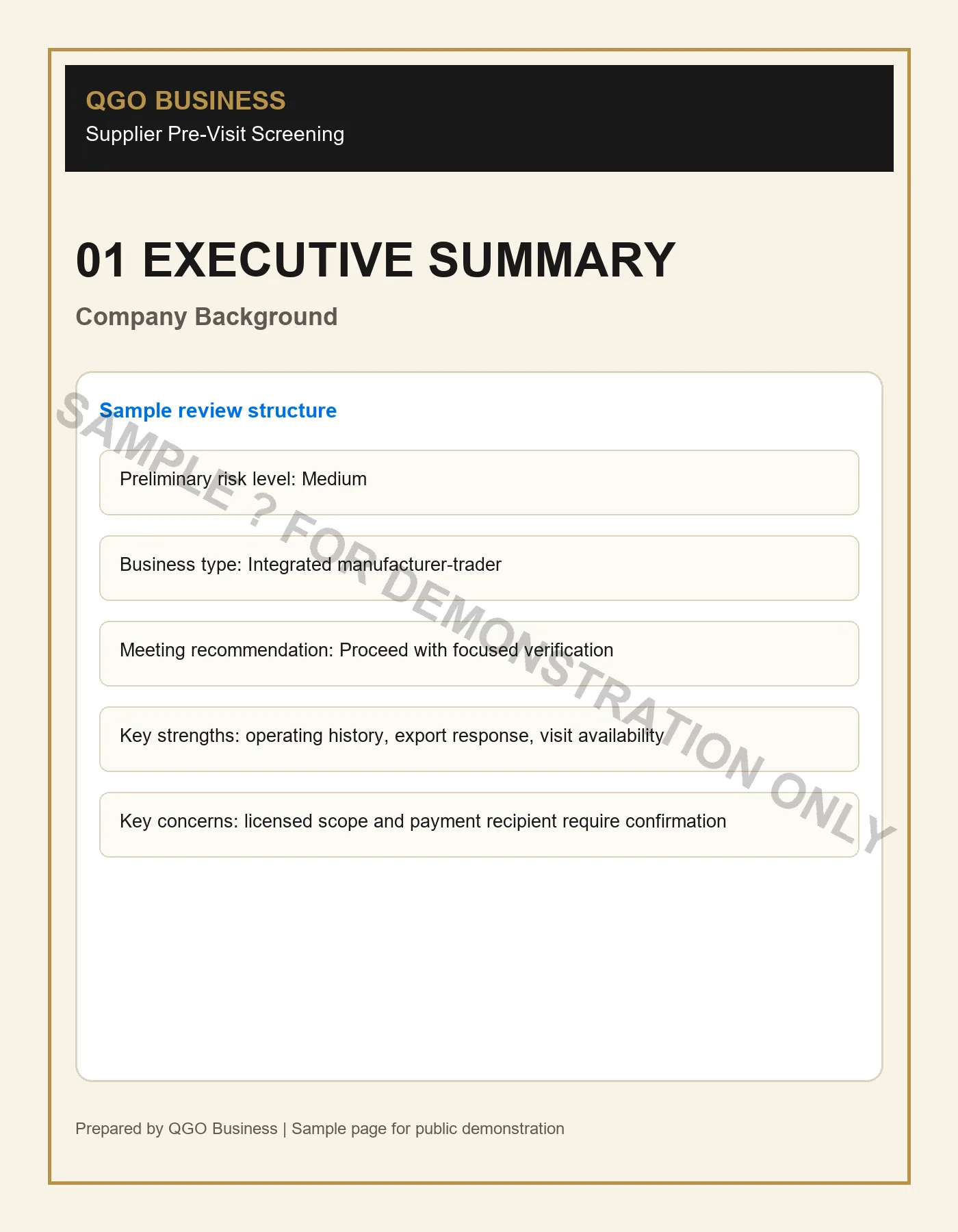 QGO BUSINESS
Supplier Pre-Visit Screening

01 EXECUTIVE SUMMARY

Company Background

Sample review structure

Preliminary risk level: Medium

Business type: Integrated manufacturer-trader

Meeting recommendation: Proceed with focused verification

Key strengths: operating history, export response, visit availability

Key concerns: licensed scope and payment recipient require confirmation

Prepared by QGO Business | Sample page for public demonstration

SAMPLE ? FOR DEMONSTRATION ONLY